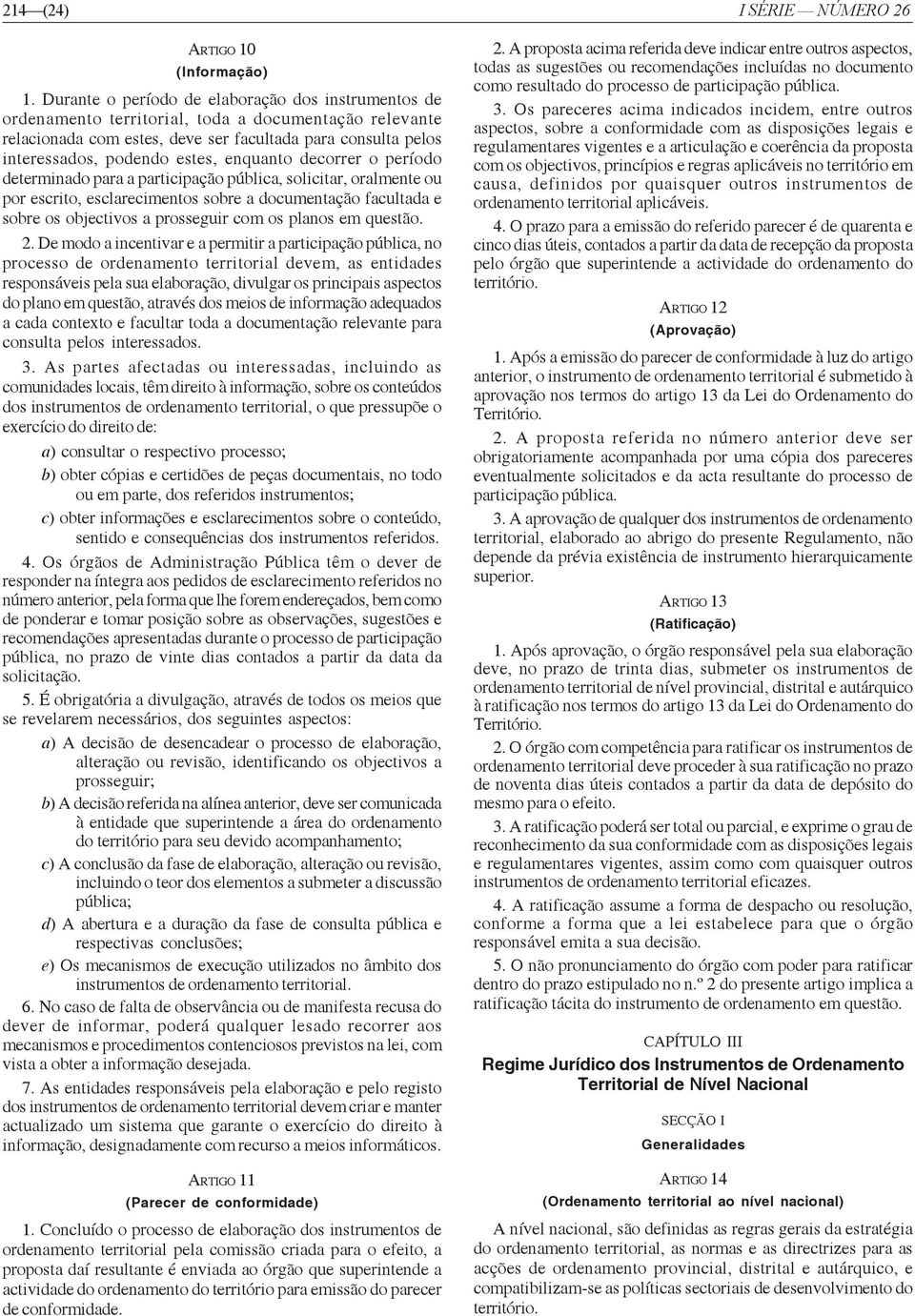 214—(24)

I SÉRIE — NÚMERO 26

ARTIGO 10
(Informação)

1. Durante o período de elaboração dos instrumentos de ordenamento territorial, toda a documentação relevante relacionada com estes, deve ser facultada para consulta pelos interessados, podendo estes, enquanto decorrer o período determinado para a participação pública, solicitar, oralmente ou por escrito, esclarecimentos sobre a documentação facultada e sobre os objectivos a prosseguir com os planos em questão.

2. De modo a incentivar e a permitir a participação pública, no processo de ordenamento territorial devem, as entidades responsáveis pela sua elaboração, divulgar os principais aspectos do plano em questão, através dos meios de informação adequados a cada contexto e facultar toda a documentação relevante para consulta pelos interessados.

3. As partes afectadas ou interessadas, incluindo as comunidades locais, têm direito à informação, sobre os conteúdos dos instrumentos de ordenamento territorial, o que pressupõe o exercício do direito de:

a) consultar o respectivo processo;

b) obter cópias e certidões de peças documentais, no todo ou em parte, dos referidos instrumentos;

c) obter informações e esclarecimentos sobre o conteúdo, sentido e consequências dos instrumentos referidos.

4. Os órgãos de Administração Pública têm o dever de responder na íntegra aos pedidos de esclarecimento referidos no número anterior, pela forma que lhe forem endereçados, bem como de ponderar e tomar posição sobre as observações, sugestões e recomendações apresentadas durante o processo de participação pública, no prazo de vinte dias contados a partir da data da solicitação.

5. É obrigatória a divulgação, através de todos os meios que se revelarem necessários, dos seguintes aspectos:

a) A decisão de desencadear o processo de elaboração, alteração ou revisão, identificando os objectivos a prosseguir;

b) A decisão referida na alínea anterior, deve ser comunicada à entidade que superintende a área do ordenamento do território para seu devido acompanhamento;

c) A conclusão da fase de elaboração, alteração ou revisão, incluindo o teor dos elementos a submeter a discussão pública;

d) A abertura e a duração da fase de consulta pública e respectivas conclusões;

e) Os mecanismos de execução utilizados no âmbito dos instrumentos de ordenamento territorial.

6. No caso de falta de observância ou de manifesta recusa do dever de informar, poderá qualquer lesado recorrer aos mecanismos e procedimentos contenciosos previstos na lei, com vista a obter a informação desejada.

7. As entidades responsáveis pela elaboração e pelo registo dos instrumentos de ordenamento territorial devem criar e manter actualizado um sistema que garante o exercício do direito à informação, designadamente com recurso a meios informáticos.

ARTIGO 11
(Parecer de conformidade)

1. Concluído o processo de elaboração dos instrumentos de ordenamento territorial pela comissão criada para o efeito, a proposta daí resultante é enviada ao órgão que superintende a actividade do ordenamento do território para emissão do parecer de conformidade.

2. A proposta acima referida deve indicar entre outros aspectos, todas as sugestões ou recomendações incluídas no documento como resultado do processo de participação pública.

3. Os pareceres acima indicados incidem, entre outros aspectos, sobre a conformidade com as disposições legais e regulamentares vigentes e a articulação e coerência da proposta com os objectivos, princípios e regras aplicáveis no território em causa, definidos por quaisquer outros instrumentos de ordenamento territorial aplicáveis.

4. O prazo para a emissão do referido parecer é de quarenta e cinco dias úteis, contados a partir da data de recepção da proposta pelo órgão que superintende a actividade do ordenamento do território.

ARTIGO 12
(Aprovação)

1. Após a emissão do parecer de conformidade à luz do artigo anterior, o instrumento de ordenamento territorial é submetido à aprovação nos termos do artigo 13 da Lei do Ordenamento do Território.

2. A proposta referida no número anterior deve ser obrigatoriamente acompanhada por uma cópia dos pareceres eventualmente solicitados e da acta resultante do processo de participação pública.

3. A aprovação de qualquer dos instrumentos de ordenamento territorial, elaborado ao abrigo do presente Regulamento, não depende da prévia existência de instrumento hierarquicamente superior.

ARTIGO 13
(Ratificação)

1. Após aprovação, o órgão responsável pela sua elaboração deve, no prazo de trinta dias, submeter os instrumentos de ordenamento territorial de nível provincial, distrital e autárquico à ratificação nos termos do artigo 13 da Lei do Ordenamento do Território.

2. O órgão com competência para ratificar os instrumentos de ordenamento territorial deve proceder à sua ratificação no prazo de noventa dias úteis contados a partir da data de depósito do mesmo para o efeito.

3. A ratificação poderá ser total ou parcial, e exprime o grau de reconhecimento da sua conformidade com as disposições legais e regulamentares vigentes, assim como com quaisquer outros instrumentos de ordenamento territorial eficazes.

4. A ratificação assume a forma de despacho ou resolução, conforme a forma que a lei estabelece para que o órgão responsável emita a sua decisão.

5. O não pronunciamento do órgão com poder para ratificar dentro do prazo estipulado no n.º 2 do presente artigo implica a ratificação tácita do instrumento de ordenamento em questão.

CAPÍTULO III
Regime Jurídico dos Instrumentos de Ordenamento Territorial de Nível Nacional

SECÇÃO I
Generalidades

ARTIGO 14
(Ordenamento territorial ao nível nacional)

A nível nacional, são definidas as regras gerais da estratégia do ordenamento territorial, as normas e as directrizes para as acções de ordenamento provincial, distrital e autárquico, e compatibilizam-se as políticas sectoriais de desenvolvimento do território.